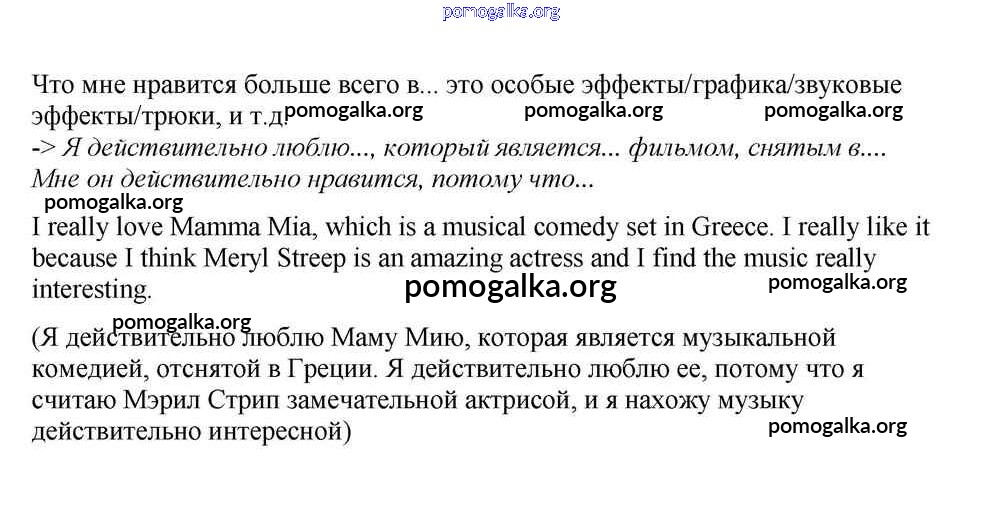 Что мне нравится больше всего в... это особые эффекты/графика/звуковые эффекты/трюки, и т.д.

-> Я действительно люблю..., который является... фильмом, снятым в.... Мне он действительно нравится, потому что...

I really love Mamma Mia, which is a musical comedy set in Greece. I really like it because I think Meryl Streep is an amazing actress and I find the music really interesting.

(Я действительно люблю Маму Мию, которая является музыкальной комедией, отснятой в Греции. Я действительно люблю ее, потому что я считаю Мэрил Стрип замечательной актрисой, и я нахожу музыку действительно интересной)

pomogalka.org